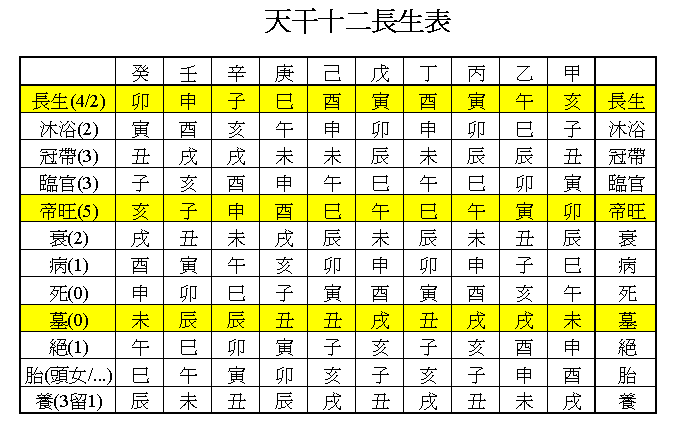 天干十二長生表

| | 癸 | 壬 | 辛 | 庚 | 己 | 戊 | 丁 | 丙 | 乙 | 甲 | |
|---|---|---|---|---|---|---|---|---|---|---|---|
| 長生(4/2) | 卯 | 申 | 子 | 巳 | 酉 | 寅 | 酉 | 寅 | 午 | 亥 | 長生 |
| 沐浴(2) | 寅 | 酉 | 亥 | 午 | 申 | 卯 | 申 | 卯 | 巳 | 子 | 沐浴 |
| 冠帶(3) | 丑 | 戌 | 戌 | 未 | 未 | 辰 | 未 | 辰 | 辰 | 丑 | 冠帶 |
| 臨官(3) | 子 | 亥 | 酉 | 申 | 午 | 巳 | 午 | 巳 | 卯 | 寅 | 臨官 |
| 帝旺(5) | 亥 | 子 | 申 | 酉 | 巳 | 午 | 巳 | 午 | 寅 | 卯 | 帝旺 |
| 衰(2) | 戌 | 丑 | 未 | 戌 | 辰 | 未 | 辰 | 未 | 丑 | 辰 | 衰 |
| 病(1) | 酉 | 寅 | 午 | 亥 | 卯 | 申 | 卯 | 申 | 子 | 巳 | 病 |
| 死(0) | 申 | 卯 | 巳 | 子 | 寅 | 酉 | 寅 | 酉 | 亥 | 午 | 死 |
| 墓(0) | 未 | 辰 | 辰 | 丑 | 丑 | 戌 | 丑 | 戌 | 戌 | 未 | 墓 |
| 絕(1) | 午 | 巳 | 卯 | 寅 | 子 | 亥 | 子 | 亥 | 酉 | 申 | 絕 |
| 胎(頭女/...) | 巳 | 午 | 寅 | 卯 | 亥 | 子 | 亥 | 子 | 申 | 酉 | 胎 |
| 養(3留1) | 辰 | 未 | 丑 | 辰 | 戌 | 丑 | 戌 | 丑 | 未 | 戌 | 養 |